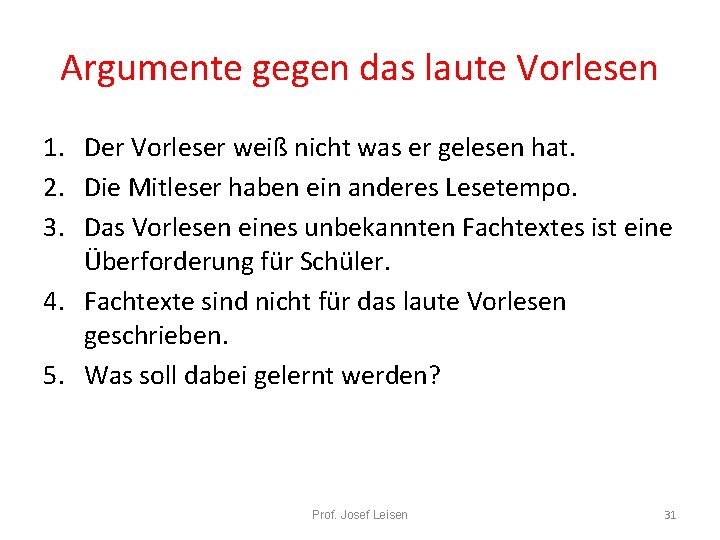 Argumente gegen das laute Vorlesen

1. Der Vorleser weiß nicht was er gelesen hat.
2. Die Mitleser haben ein anderes Lesetempo.
3. Das Vorlesen eines unbekannten Fachtextes ist eine Überforderung für Schüler.
4. Fachtexte sind nicht für das laute Vorlesen geschrieben.
5. Was soll dabei gelernt werden?

Prof. Josef Leisen

31